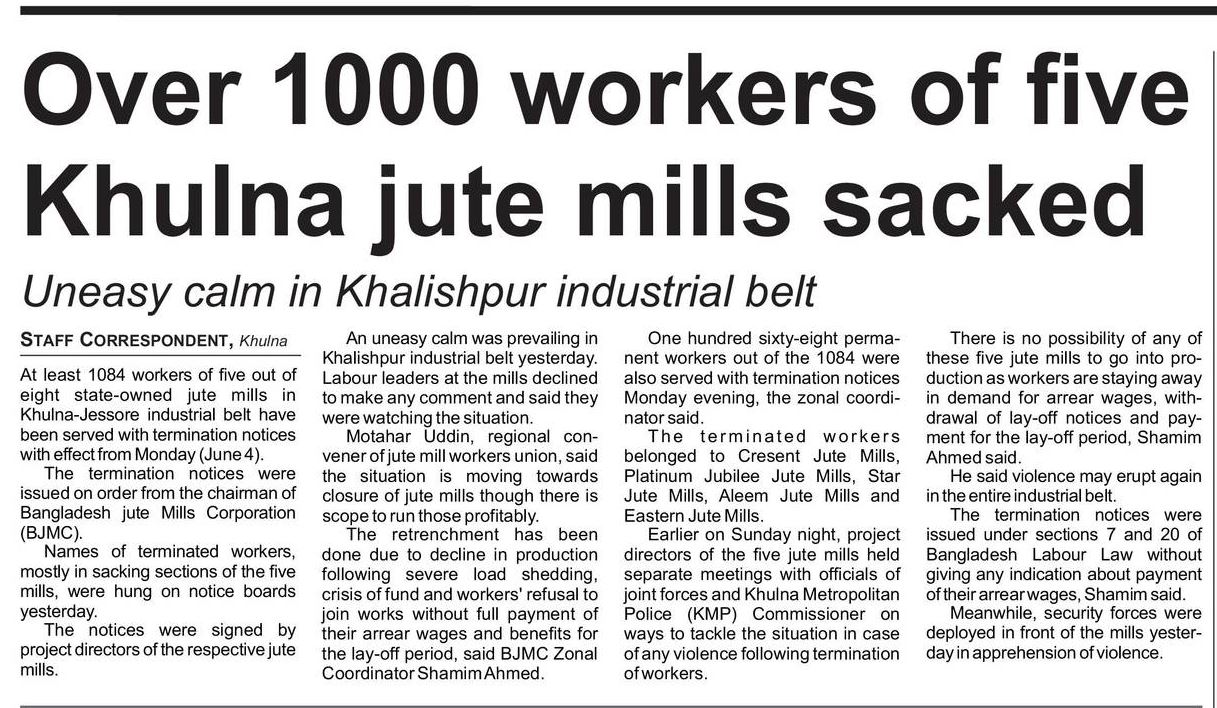 Over 1000 workers of five Khulna jute mills sacked

Uneasy calm in Khalishpur industrial belt

STAFF CORRESPONDENT, Khulna

At least 1084 workers of five out of eight state-owned jute mills in Khulna-Jessore industrial belt have been served with termination notices with effect from Monday (June 4).

The termination notices were issued on order from the chairman of Bangladesh jute Mills Corporation (BJMC).

Names of terminated workers, mostly in sacking sections of the five mills, were hung on notice boards yesterday.

The notices were signed by project directors of the respective jute mills.

An uneasy calm was prevailing in Khalishpur industrial belt yesterday. Labour leaders at the mills declined to make any comment and said they were watching the situation.

Motahar Uddin, regional convener of jute mill workers union, said the situation is moving towards closure of jute mills though there is scope to run those profitably.

The retrenchment has been done due to decline in production following severe load shedding, crisis of fund and workers' refusal to join works without full payment of their arrear wages and benefits for the lay-off period, said BJMC Zonal Coordinator Shamim Ahmed.

One hundred sixty-eight permanent workers out of the 1084 were also served with termination notices Monday evening, the zonal coordinator said.

The terminated workers belonged to Cresent Jute Mills, Platinum Jubilee Jute Mills, Star Jute Mills, Aleem Jute Mills and Eastern Jute Mills.

Earlier on Sunday night, project directors of the five jute mills held separate meetings with officials of joint forces and Khulna Metropolitan Police (KMP) Commissioner on ways to tackle the situation in case of any violence following termination of workers.

There is no possibility of any of these five jute mills to go into production as workers are staying away in demand for arrear wages, withdrawal of lay-off notices and payment for the lay-off period, Shamim Ahmed said.

He said violence may erupt again in the entire industrial belt.

The termination notices were issued under sections 7 and 20 of Bangladesh Labour Law without giving any indication about payment of their arrear wages, Shamim said.

Meanwhile, security forces were deployed in front of the mills yesterday in apprehension of violence.